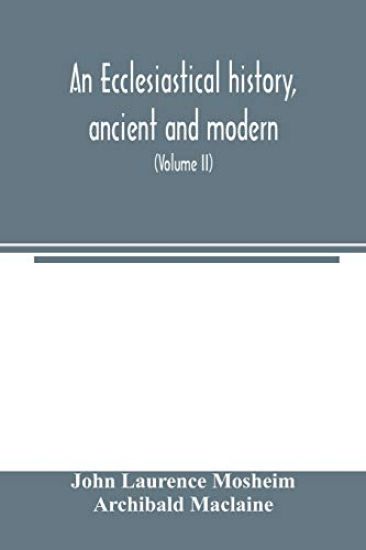 An Ecclesiastical history, ancient and modern

(Volume II)

John Laurence Mosheim
Archibald Maclaine